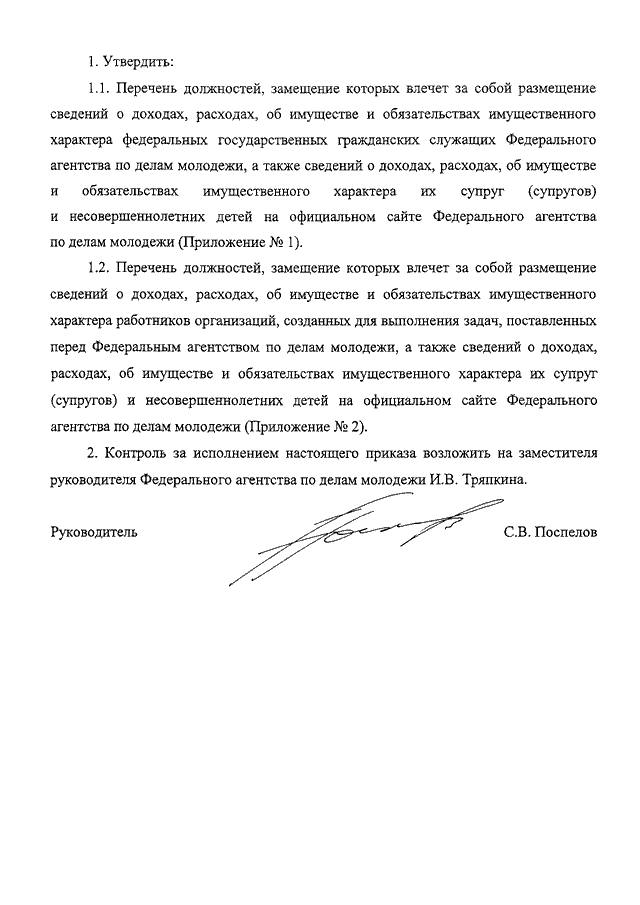 1. Утвердить:

1.1. Перечень должностей, замещение которых влечет за собой размещение сведений о доходах, расходах, об имуществе и обязательствах имущественного характера федеральных государственных гражданских служащих Федерального агентства по делам молодежи, а также сведений о доходах, расходах, об имуществе и обязательствах имущественного характера их супруг (супругов) и несовершеннолетних детей на официальном сайте Федерального агентства по делам молодежи (Приложение № 1).

1.2. Перечень должностей, замещение которых влечет за собой размещение сведений о доходах, расходах, об имуществе и обязательствах имущественного характера работников организаций, созданных для выполнения задач, поставленных перед Федеральным агентством по делам молодежи, а также сведений о доходах, расходах, об имуществе и обязательствах имущественного характера их супруг (супругов) и несовершеннолетних детей на официальном сайте Федерального агентства по делам молодежи (Приложение № 2).

2. Контроль за исполнением настоящего приказа возложить на заместителя руководителя Федерального агентства по делам молодежи И.В. Тряпкина.

Руководитель С.В. Поспелов